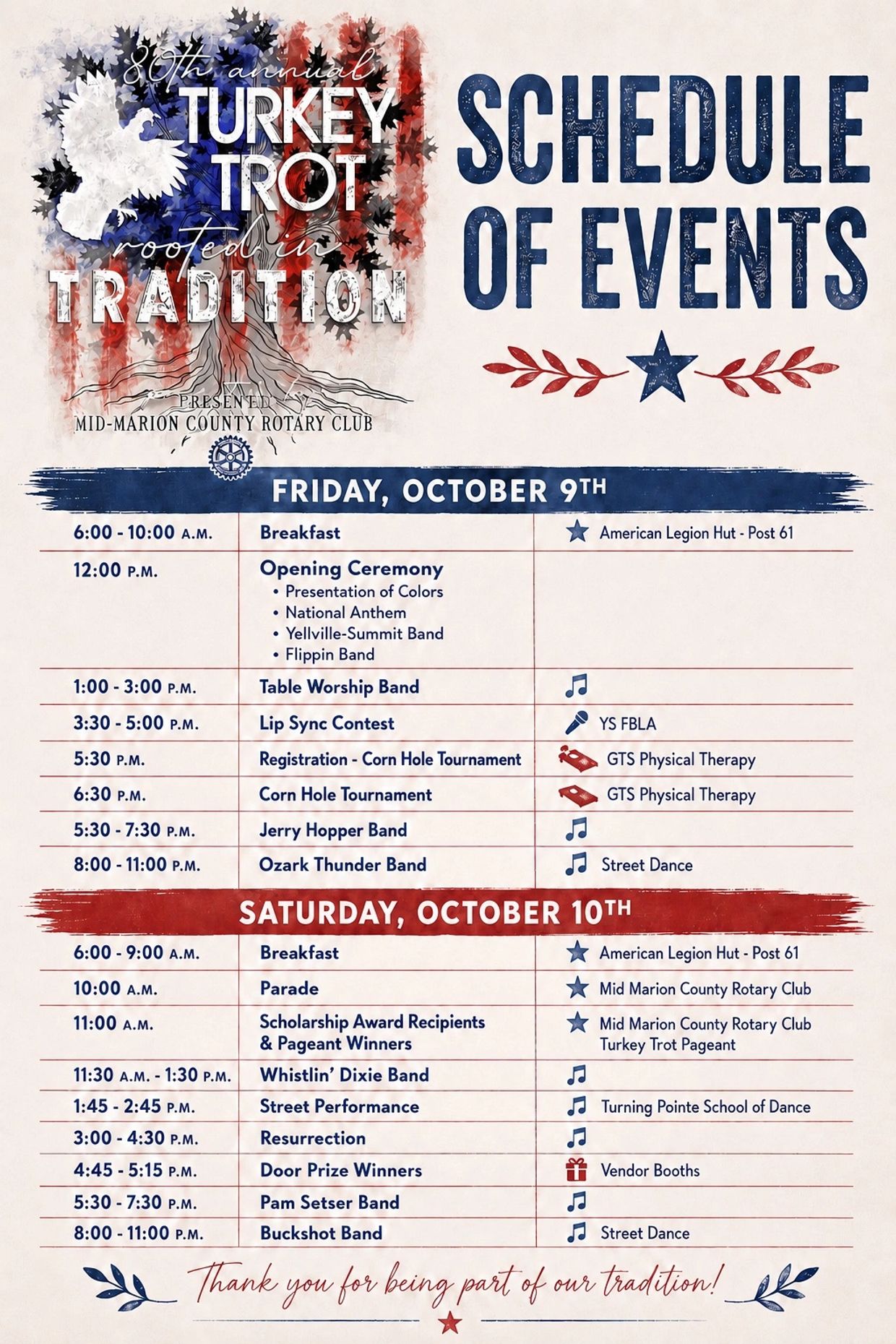 80th annual
TURKEY TROT
rooted in
TRADITION
PRESENTED
MID-MARION COUNTY ROTARY CLUB

SCHEDULE OF EVENTS

FRIDAY, OCTOBER 9TH

| | | |
|---|---|---|
| 6:00 - 10:00 A.M. | Breakfast | American Legion Hut - Post 61 |
| 12:00 P.M. | Opening Ceremony • Presentation of Colors • National Anthem • Yellville-Summit Band • Flippin Band | |
| 1:00 - 3:00 P.M. | Table Worship Band | |
| 3:30 - 5:00 P.M. | Lip Sync Contest | YS FBLA |
| 5:30 P.M. | Registration - Corn Hole Tournament | GTS Physical Therapy |
| 6:30 P.M. | Corn Hole Tournament | GTS Physical Therapy |
| 5:30 - 7:30 P.M. | Jerry Hopper Band | |
| 8:00 - 11:00 P.M. | Ozark Thunder Band | Street Dance |

SATURDAY, OCTOBER 10TH

| | | |
|---|---|---|
| 6:00 - 9:00 A.M. | Breakfast | American Legion Hut - Post 61 |
| 10:00 A.M. | Parade | Mid Marion County Rotary Club |
| 11:00 A.M. | Scholarship Award Recipients & Pageant Winners | Mid Marion County Rotary Club Turkey Trot Pageant |
| 11:30 A.M. - 1:30 P.M. | Whistlin' Dixie Band | |
| 1:45 - 2:45 P.M. | Street Performance | Turning Pointe School of Dance |
| 3:00 - 4:30 P.M. | Resurrection | |
| 4:45 - 5:15 P.M. | Door Prize Winners | Vendor Booths |
| 5:30 - 7:30 P.M. | Pam Setser Band | |
| 8:00 - 11:00 P.M. | Buckshot Band | Street Dance |

Thank you for being part of our tradition!